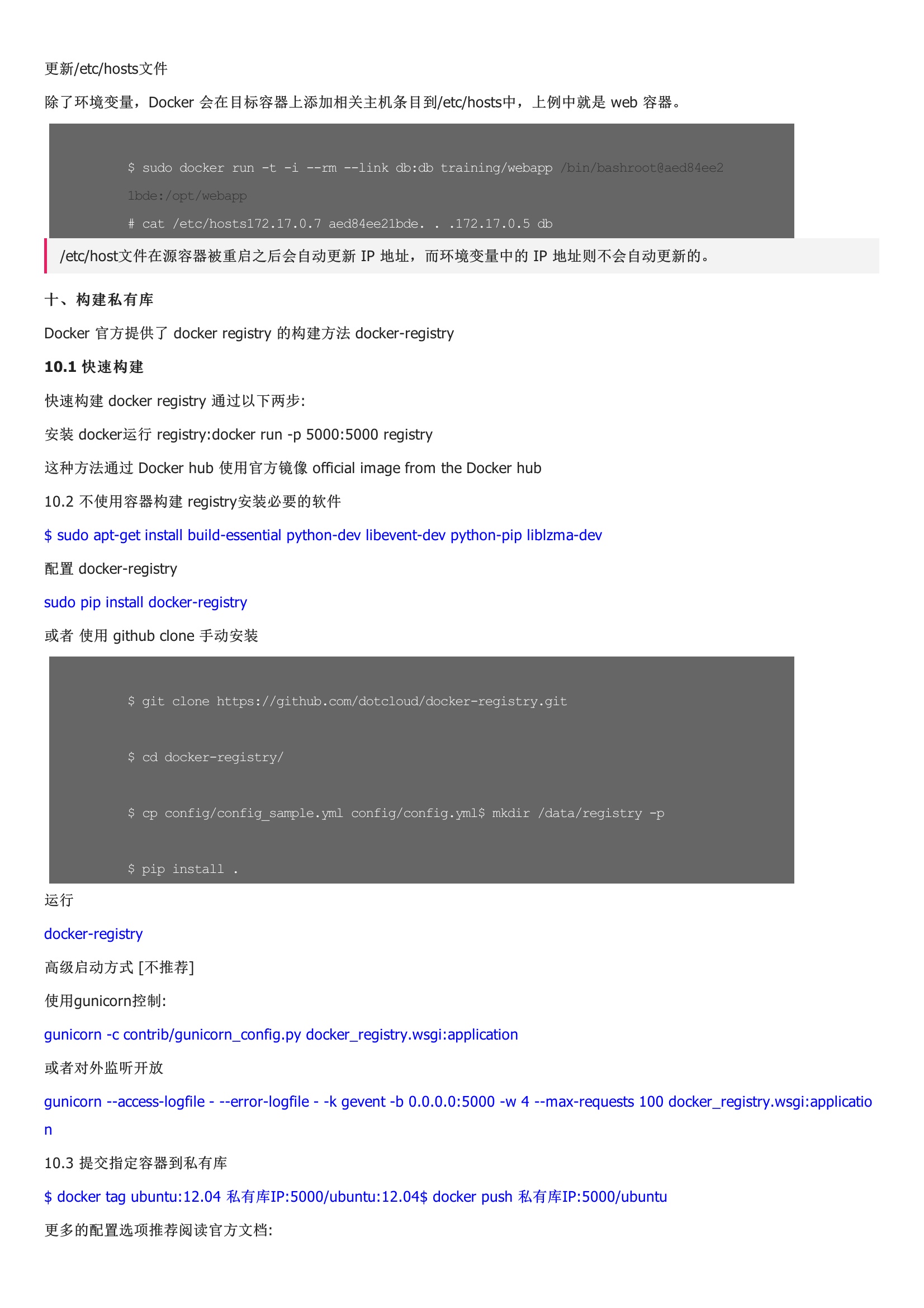 更新/etc/hosts文件

除了环境变量，Docker 会在目标容器上添加相关主机条目到/etc/hosts中，上例中就是 web 容器。

$ sudo docker run -t -i --rm --link db:db training/webapp /bin/bashroot@aed84ee21bde:/opt/webapp

# cat /etc/hosts172.17.0.7 aed84ee21bde. . .172.17.0.5 db

/etc/host文件在源容器被重启之后会自动更新 IP 地址，而环境变量中的 IP 地址则不会自动更新的。

十、构建私有库

Docker 官方提供了 docker registry 的构建方法 docker-registry

10.1 快速构建

快速构建 docker registry 通过以下两步:

安装 docker运行 registry:docker run -p 5000:5000 registry

这种方法通过 Docker hub 使用官方镜像 official image from the Docker hub

10.2 不使用容器构建 registry安装必要的软件

$ sudo apt-get install build-essential python-dev libevent-dev python-pip liblzma-dev

配置 docker-registry

sudo pip install docker-registry

或者 使用 github clone 手动安装

$ git clone https://github.com/dotcloud/docker-registry.git

$ cd docker-registry/

$ cp config/config_sample.yml config/config.yml$ mkdir /data/registry -p

$ pip install .

运行

docker-registry

高级启动方式 [不推荐]

使用gunicorn控制:

gunicorn -c contrib/gunicorn_config.py docker_registry.wsgi:application

或者对外监听开放

gunicorn --access-logfile - --error-logfile - -k gevent -b 0.0.0.0:5000 -w 4 --max-requests 100 docker_registry.wsgi:application

10.3 提交指定容器到私有库

$ docker tag ubuntu:12.04 私有库IP:5000/ubuntu:12.04$ docker push 私有库IP:5000/ubuntu

更多的配置选项推荐阅读官方文档: